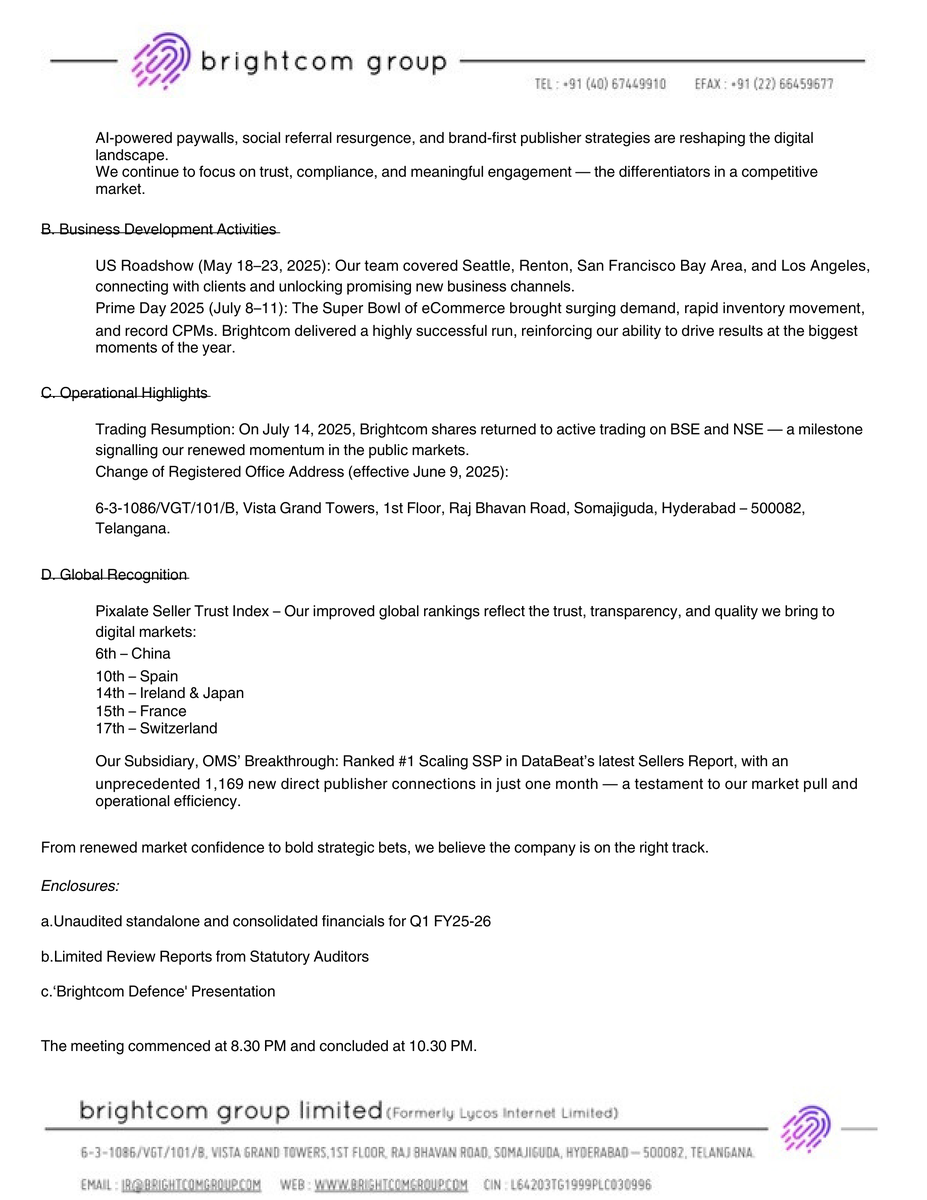 brightcom group

TEL : +91 (40) 67449910 EFAX : +91 (22) 66459677

AI-powered paywalls, social referral resurgence, and brand-first publisher strategies are reshaping the digital landscape.
We continue to focus on trust, compliance, and meaningful engagement — the differentiators in a competitive market.

B. Business Development Activities

US Roadshow (May 18–23, 2025): Our team covered Seattle, Renton, San Francisco Bay Area, and Los Angeles, connecting with clients and unlocking promising new business channels.
Prime Day 2025 (July 8–11): The Super Bowl of eCommerce brought surging demand, rapid inventory movement, and record CPMs. Brightcom delivered a highly successful run, reinforcing our ability to drive results at the biggest moments of the year.

C. Operational Highlights

Trading Resumption: On July 14, 2025, Brightcom shares returned to active trading on BSE and NSE — a milestone signalling our renewed momentum in the public markets.
Change of Registered Office Address (effective June 9, 2025):

6-3-1086/VGT/101/B, Vista Grand Towers, 1st Floor, Raj Bhavan Road, Somajiguda, Hyderabad – 500082, Telangana.

D. Global Recognition

Pixalate Seller Trust Index – Our improved global rankings reflect the trust, transparency, and quality we bring to digital markets:
6th – China
10th – Spain
14th – Ireland & Japan
15th – France
17th – Switzerland

Our Subsidiary, OMS' Breakthrough: Ranked #1 Scaling SSP in DataBeat's latest Sellers Report, with an unprecedented 1,169 new direct publisher connections in just one month — a testament to our market pull and operational efficiency.

From renewed market confidence to bold strategic bets, we believe the company is on the right track.

Enclosures:

a.Unaudited standalone and consolidated financials for Q1 FY25-26

b.Limited Review Reports from Statutory Auditors

c.'Brightcom Defence' Presentation

The meeting commenced at 8.30 PM and concluded at 10.30 PM.

brightcom group limited (Formerly Lycos Internet Limited)

6-3-1086/VGT/101/B, VISTA GRAND TOWERS,1ST FLOOR, RAJ BHAVAN ROAD, SOMAJIGUDA, HYDERABAD – 500082, TELANGANA.

EMAIL : IR@BRIGHTCOMGROUP.COM WEB : WWW.BRIGHTCOMGROUP.COM CIN : L64203TG1999PLC030996